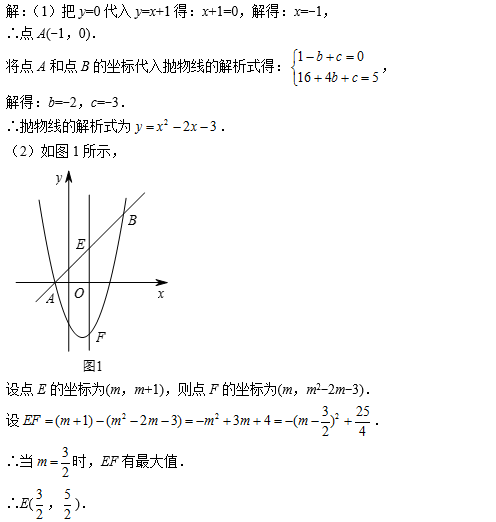 解：（1）把 $y=0$ 代入 $y=x+1$ 得：$x+1=0$，解得：$x=-1$，

∴点 $A(-1，0)$．

将点 $A$ 和点 $B$ 的坐标代入抛物线的解析式得：$\begin{cases}1-b+c=0\\16+4b+c=5\end{cases}$，

解得：$b=-2$，$c=-3$．

∴抛物线的解析式为 $y=x^2-2x-3$．

（2）如图 1 所示，

$y$

$B$

$E$

$A$ $O$ $x$

$F$

图1

设点 $E$ 的坐标为$(m，m+1)$，则点 $F$ 的坐标为$(m，m^2-2m-3)$．

设 $EF=(m+1)-(m^2-2m-3)=-m^2+3m+4=-(m-\frac{3}{2})^2+\frac{25}{4}$．

∴当 $m=\frac{3}{2}$时，$EF$ 有最大值．

∴$E(\frac{3}{2}，\frac{5}{2})$．